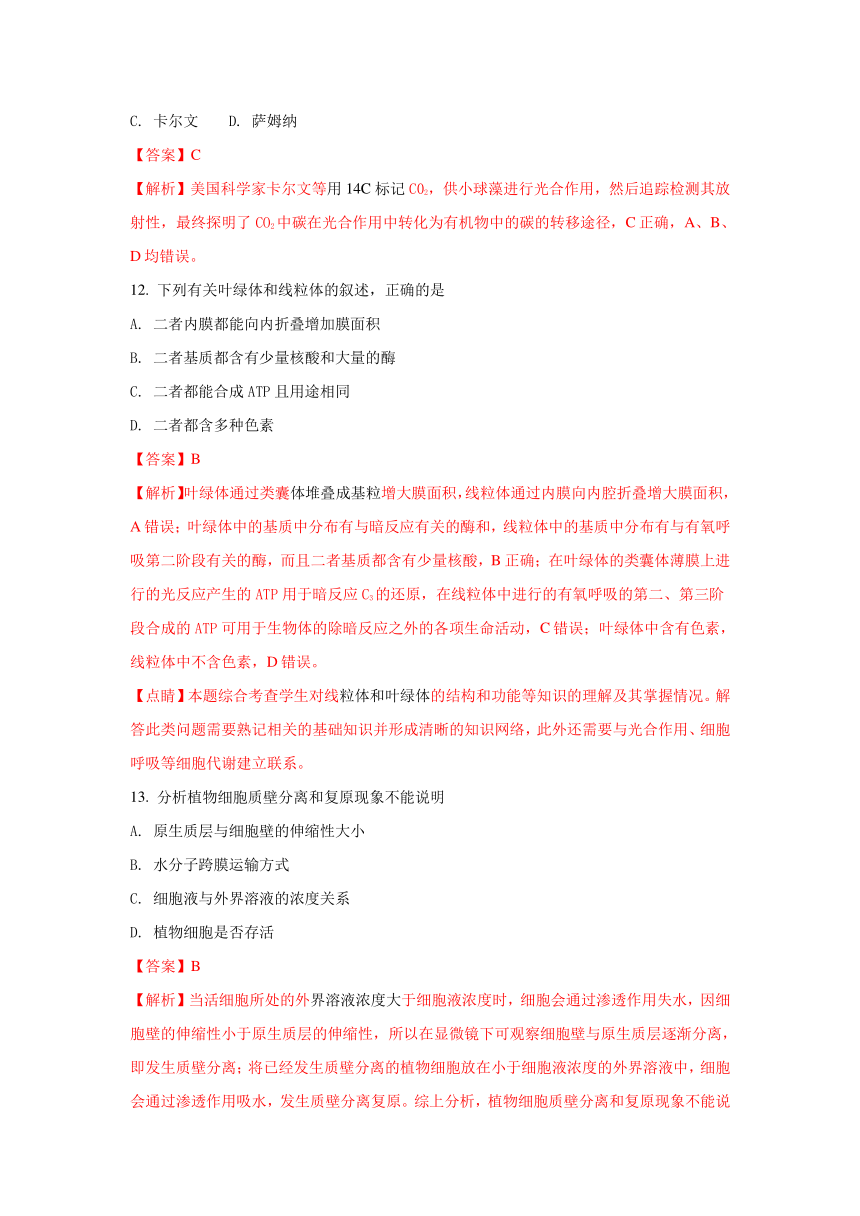 C. 卡尔文　　D. 萨姆纳

【答案】C

【解析】美国科学家卡尔文等用 14C 标记 $CO_2$，供小球藻进行光合作用，然后追踪检测其放射性，最终探明了 $CO_2$ 中碳在光合作用中转化为有机物中的碳的转移途径，C 正确，A、B、D 均错误。

12. 下列有关叶绿体和线粒体的叙述，正确的是

A. 二者内膜都能向内折叠增加膜面积

B. 二者基质都含有少量核酸和大量的酶

C. 二者都能合成 ATP 且用途相同

D. 二者都含多种色素

【答案】B

【解析】叶绿体通过类囊体堆叠成基粒增大膜面积，线粒体通过内膜向内腔折叠增大膜面积，A 错误；叶绿体中的基质中分布有与暗反应有关的酶和，线粒体中的基质中分布有与有氧呼吸第二阶段有关的酶，而且二者基质都含有少量核酸，B 正确；在叶绿体的类囊体薄膜上进行的光反应产生的 ATP 用于暗反应 $C_3$ 的还原，在线粒体中进行的有氧呼吸的第二、第三阶段合成的 ATP 可用于生物体的除暗反应之外的各项生命活动，C 错误；叶绿体中含有色素，线粒体中不含色素，D 错误。

【点睛】本题综合考查学生对线粒体和叶绿体的结构和功能等知识的理解及其掌握情况。解答此类问题需要熟记相关的基础知识并形成清晰的知识网络，此外还需要与光合作用、细胞呼吸等细胞代谢建立联系。

13. 分析植物细胞质壁分离和复原现象不能说明

A. 原生质层与细胞壁的伸缩性大小

B. 水分子跨膜运输方式

C. 细胞液与外界溶液的浓度关系

D. 植物细胞是否存活

【答案】B

【解析】当活细胞所处的外界溶液浓度大于细胞液浓度时，细胞会通过渗透作用失水，因细胞壁的伸缩性小于原生质层的伸缩性，所以在显微镜下可观察细胞壁与原生质层逐渐分离，即发生质壁分离；将已经发生质壁分离的植物细胞放在小于细胞液浓度的外界溶液中，细胞会通过渗透作用吸水，发生质壁分离复原。综上分析，植物细胞质壁分离和复原现象不能说